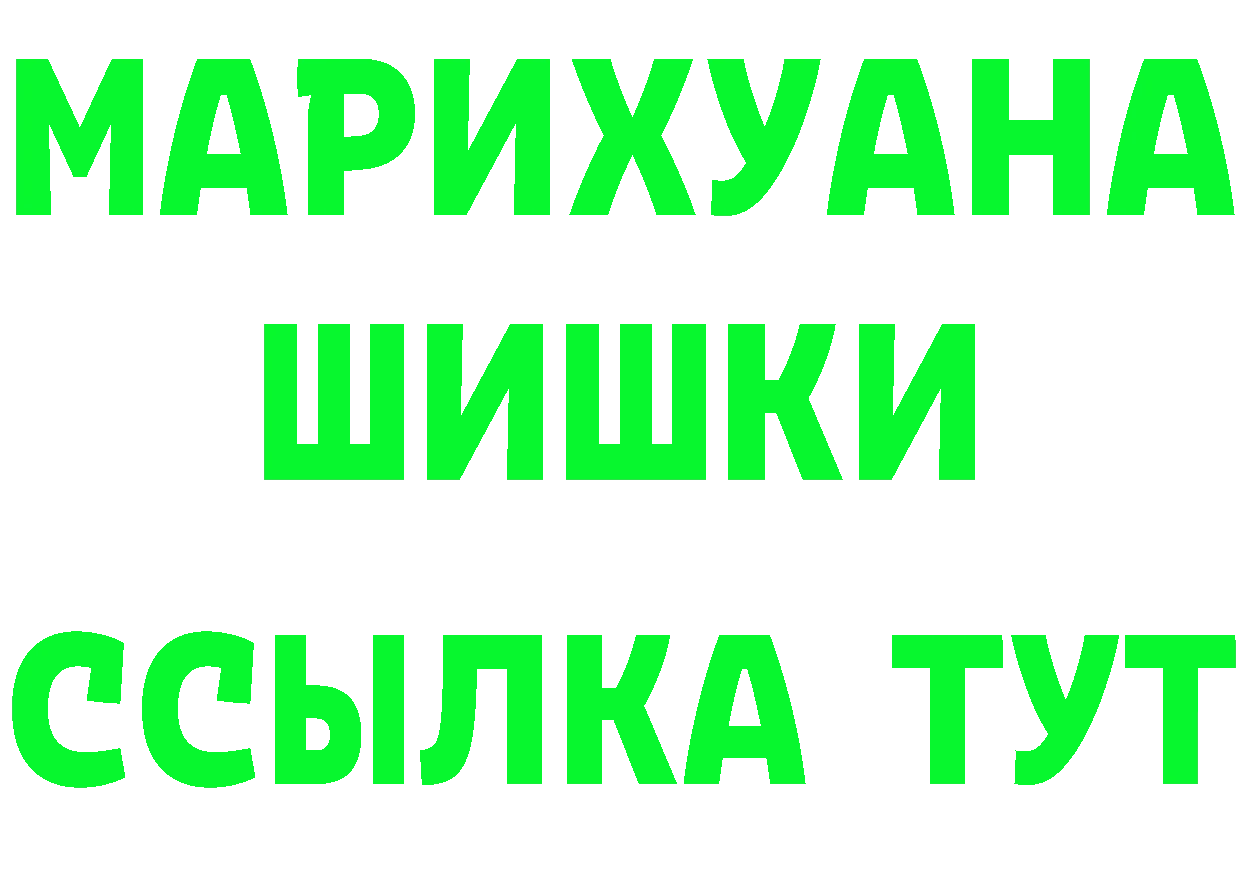 МАРИХУАНА
ШИШКИ
ССЫЛКА ТУТ